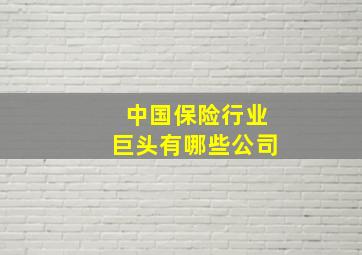 中国保险行业
巨头有哪些公司